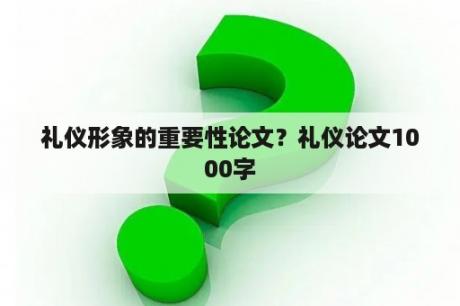 礼仪形象的重要性论文？礼仪论文1000字